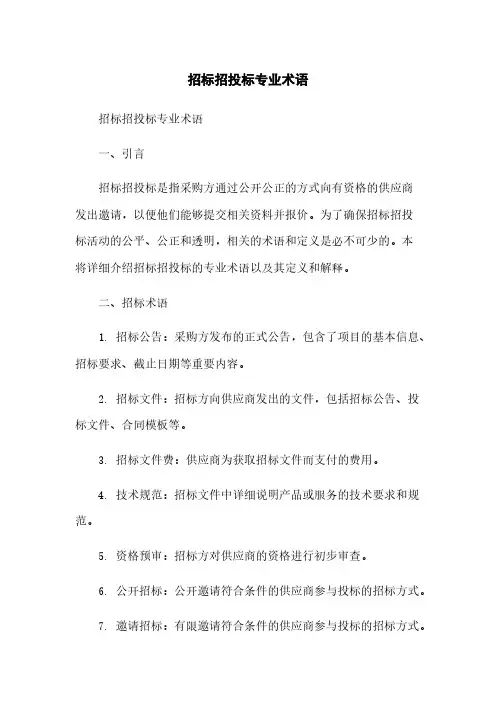 招标招投标专业术语

招标招投标专业术语

一、引言

招标招投标是指采购方通过公开公正的方式向有资格的供应商发出邀请，以便他们能够提交相关资料并报价。为了确保招标招投标活动的公平、公正和透明，相关的术语和定义是必不可少的。本将详细介绍招标招投标的专业术语以及其定义和解释。

二、招标术语

1. 招标公告：采购方发布的正式公告，包含了项目的基本信息、招标要求、截止日期等重要内容。

2. 招标文件：招标方向供应商发出的文件，包括招标公告、投标文件、合同模板等。

3. 招标文件费：供应商为获取招标文件而支付的费用。

4. 技术规范：招标文件中详细说明产品或服务的技术要求和规范。

5. 资格预审：招标方对供应商的资格进行初步审查。

6. 公开招标：公开邀请符合条件的供应商参与投标的招标方式。

7. 邀请招标：有限邀请符合条件的供应商参与投标的招标方式。